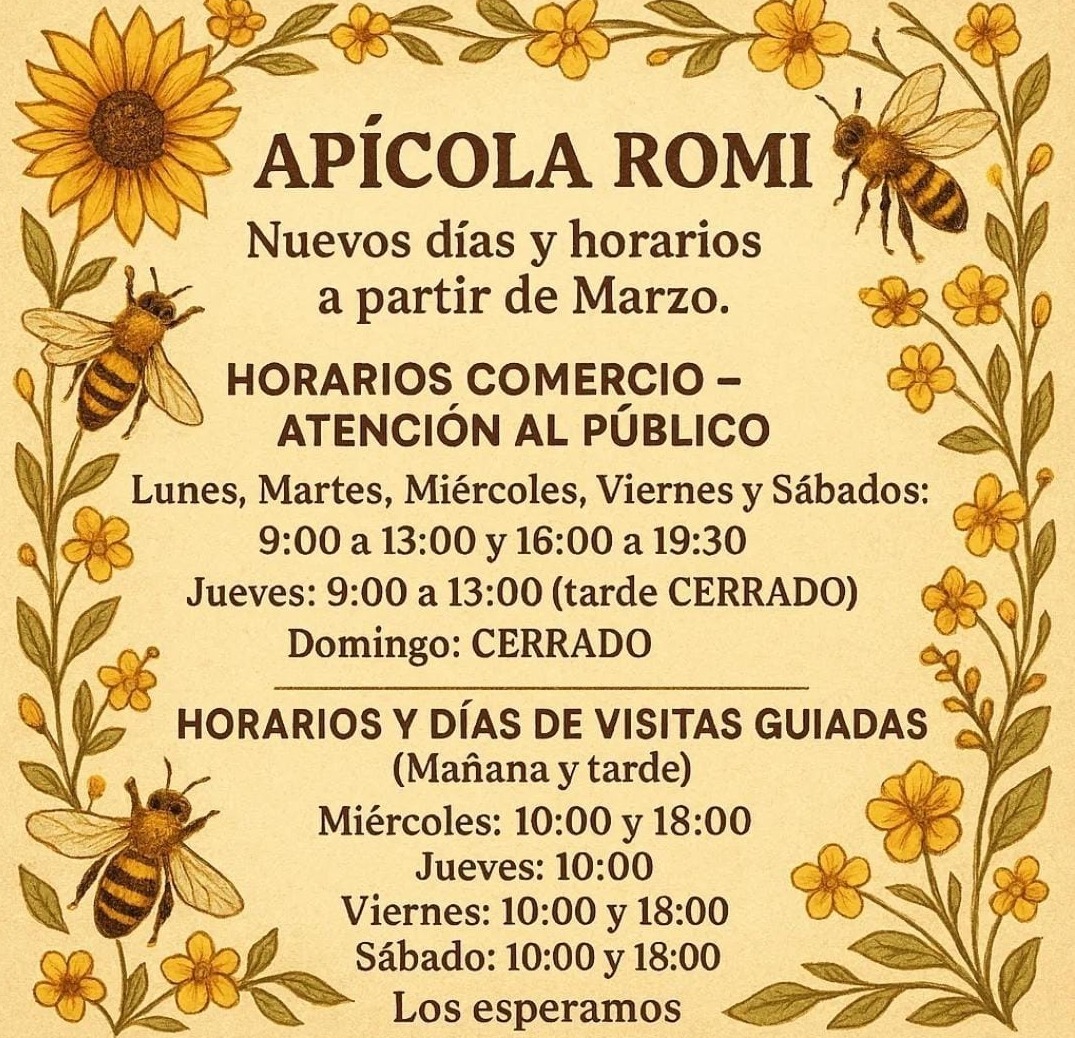 APÍCOLA ROMI

Nuevos días y horarios a partir de Marzo.

HORARIOS COMERCIO – ATENCIÓN AL PÚBLICO

Lunes, Martes, Miércoles, Viernes y Sábados:
9:00 a 13:00 y 16:00 a 19:30
Jueves: 9:00 a 13:00 (tarde CERRADO)
Domingo: CERRADO

HORARIOS Y DÍAS DE VISITAS GUIADAS
(Mañana y tarde)
Miércoles: 10:00 y 18:00
Jueves: 10:00
Viernes: 10:00 y 18:00
Sábado: 10:00 y 18:00
Los esperamos